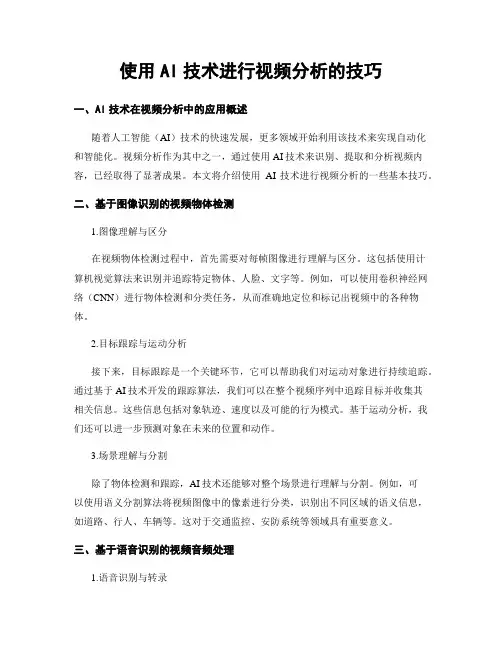 使用 AI 技术进行视频分析的技巧

一、AI 技术在视频分析中的应用概述

随着人工智能（AI）技术的快速发展，更多领域开始利用该技术来实现自动化和智能化。视频分析作为其中之一，通过使用 AI 技术来识别、提取和分析视频内容，已经取得了显著成果。本文将介绍使用 AI 技术进行视频分析的一些基本技巧。

二、基于图像识别的视频物体检测

1.图像理解与区分

在视频物体检测过程中，首先需要对每帧图像进行理解与区分。这包括使用计算机视觉算法来识别并追踪特定物体、人脸、文字等。例如，可以使用卷积神经网络（CNN）进行物体检测和分类任务，从而准确地定位和标记出视频中的各种物体。

2.目标跟踪与运动分析

接下来，目标跟踪是一个关键环节，它可以帮助我们对运动对象进行持续追踪。通过基于 AI 技术开发的跟踪算法，我们可以在整个视频序列中追踪目标并收集其相关信息。这些信息包括对象轨迹、速度以及可能的行为模式。基于运动分析，我们还可以进一步预测对象在未来的位置和动作。

3.场景理解与分割

除了物体检测和跟踪，AI 技术还能够对整个场景进行理解与分割。例如，可以使用语义分割算法将视频图像中的像素进行分类，识别出不同区域的语义信息，如道路、行人、车辆等。这对于交通监控、安防系统等领域具有重要意义。

三、基于语音识别的视频音频处理

1.语音识别与转录